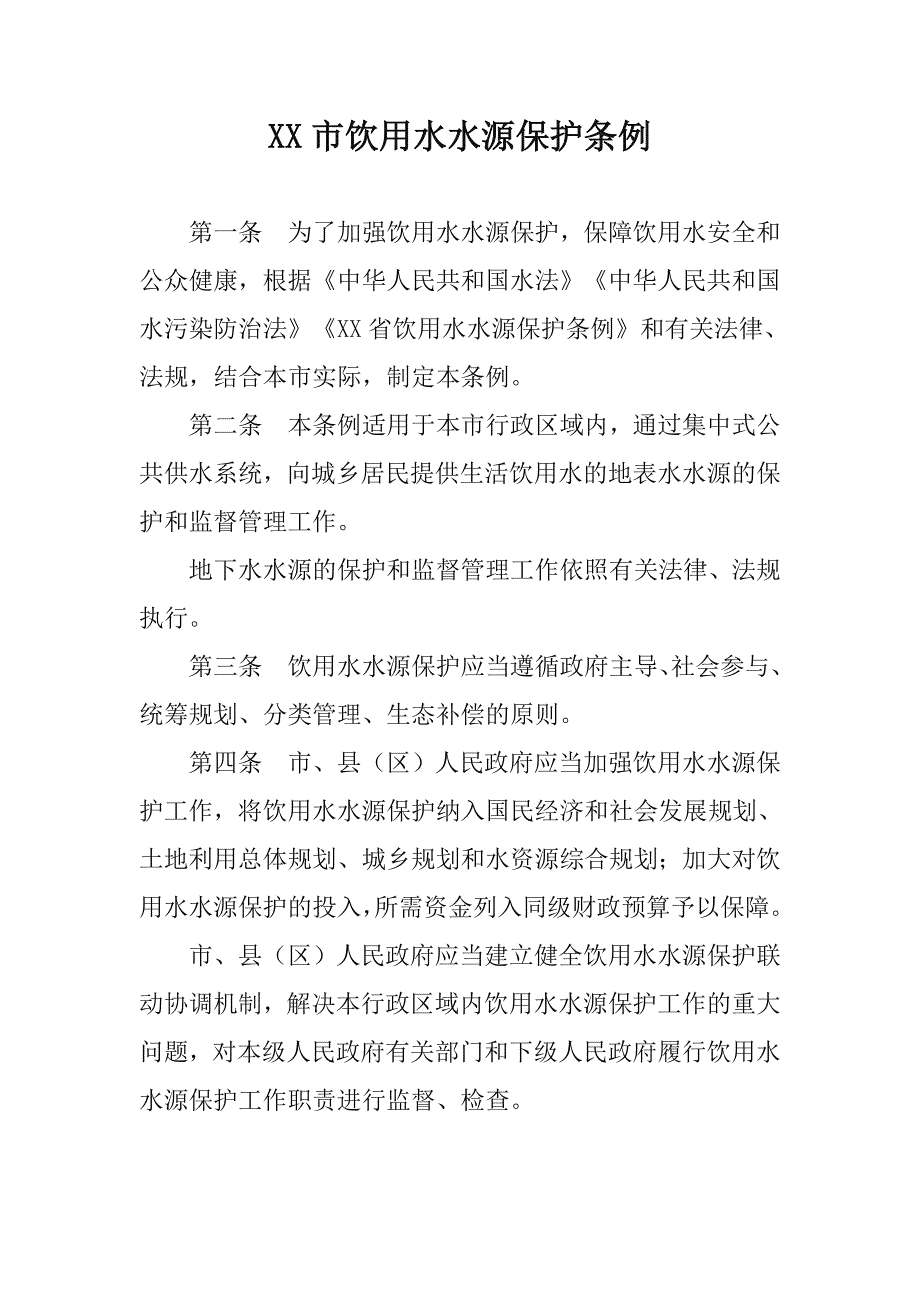 XX市饮用水水源保护条例

第一条　为了加强饮用水水源保护，保障饮用水安全和公众健康，根据《中华人民共和国水法》《中华人民共和国水污染防治法》《XX省饮用水水源保护条例》和有关法律、法规，结合本市实际，制定本条例。

第二条　本条例适用于本市行政区域内，通过集中式公共供水系统，向城乡居民提供生活饮用水的地表水水源的保护和监督管理工作。

地下水水源的保护和监督管理工作依照有关法律、法规执行。

第三条　饮用水水源保护应当遵循政府主导、社会参与、统筹规划、分类管理、生态补偿的原则。

第四条　市、县（区）人民政府应当加强饮用水水源保护工作，将饮用水水源保护纳入国民经济和社会发展规划、土地利用总体规划、城乡规划和水资源综合规划；加大对饮用水水源保护的投入，所需资金列入同级财政预算予以保障。

市、县（区）人民政府应当建立健全饮用水水源保护联动协调机制，解决本行政区域内饮用水水源保护工作的重大问题，对本级人民政府有关部门和下级人民政府履行饮用水水源保护工作职责进行监督、检查。